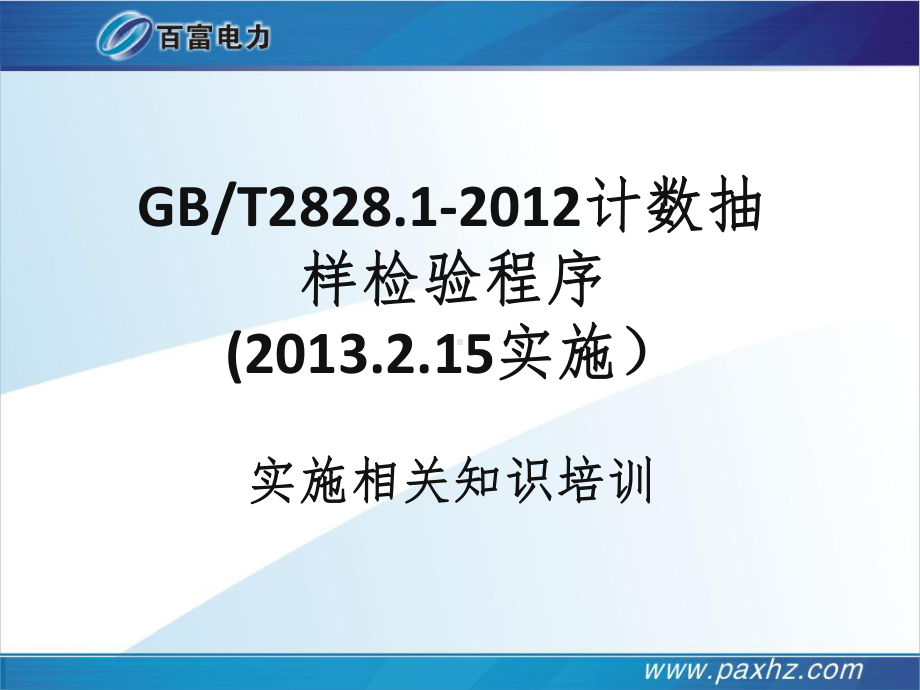 百富电力

GB/T2828.1-2012计数抽样检验程序
(2013.2.15实施）

实施相关知识培训

www.paxhz.com